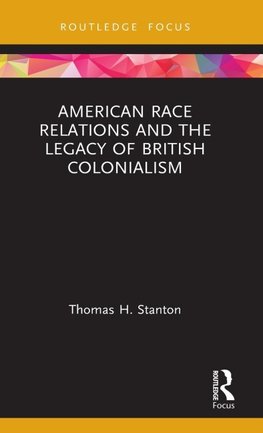 ROUTLEDGE FOCUS

AMERICAN RACE RELATIONS AND THE LEGACY OF BRITISH COLONIALISM

Thomas H. Stanton

ROUTLEDGE

Focus